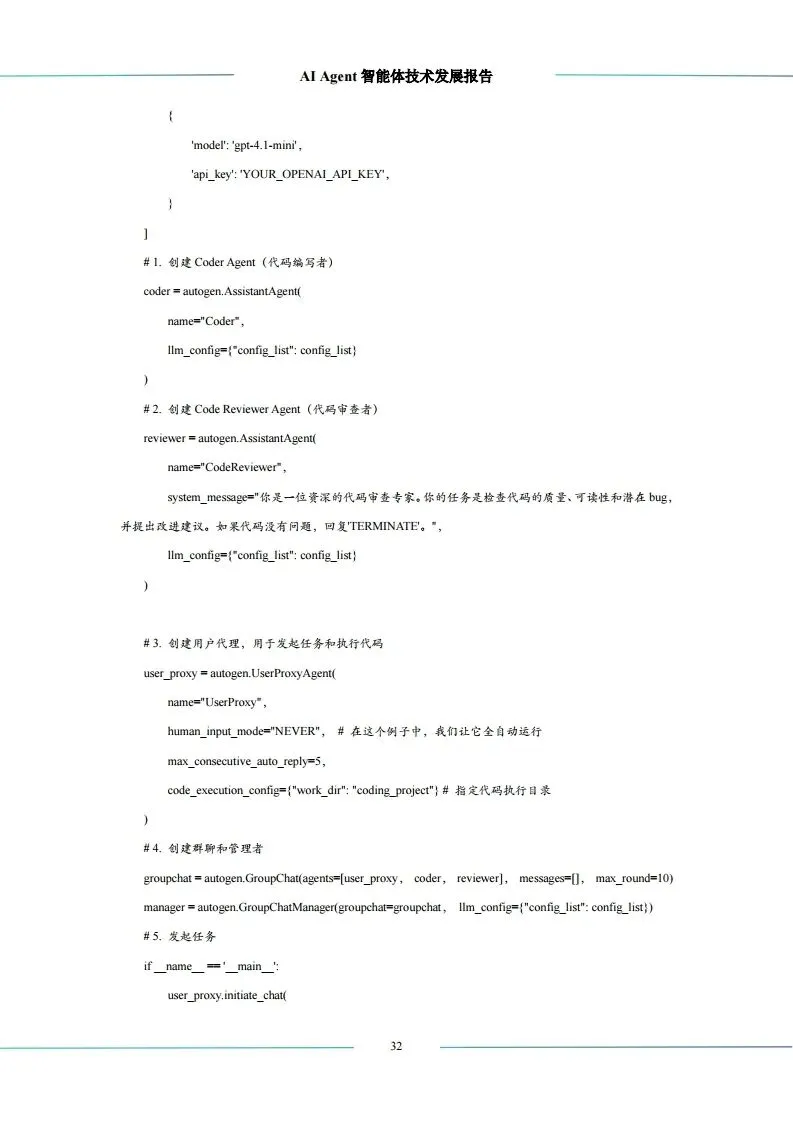 AI Agent 智能体技术发展报告

{

'model': 'gpt-4.1-mini',

'api_key': 'YOUR_OPENAI_API_KEY',

}

]

# 1. 创建 Coder Agent（代码编写者）

coder = autogen.AssistantAgent(

name="Coder",

llm_config={"config_list": config_list}

)

# 2. 创建 Code Reviewer Agent（代码审查者）

reviewer = autogen.AssistantAgent(

name="CodeReviewer",

system_message="你是一位资深的代码审查专家。你的任务是检查代码的质量、可读性和潜在 bug，并提出改进建议。如果代码没有问题，回复'TERMINATE'。",

llm_config={"config_list": config_list}

)

# 3. 创建用户代理，用于发起任务和执行代码

user_proxy = autogen.UserProxyAgent(

name="UserProxy",

human_input_mode="NEVER", # 在这个例子中，我们让它全自动运行

max_consecutive_auto_reply=5,

code_execution_config={"work_dir": "coding_project"} # 指定代码执行目录

)

# 4. 创建群聊和管理者

groupchat = autogen.GroupChat(agents=[user_proxy, coder, reviewer], messages=[], max_round=10)

manager = autogen.GroupChatManager(groupchat=groupchat, llm_config={"config_list": config_list})

# 5. 发起任务

if __name__ == '__main__':

user_proxy.initiate_chat(

32